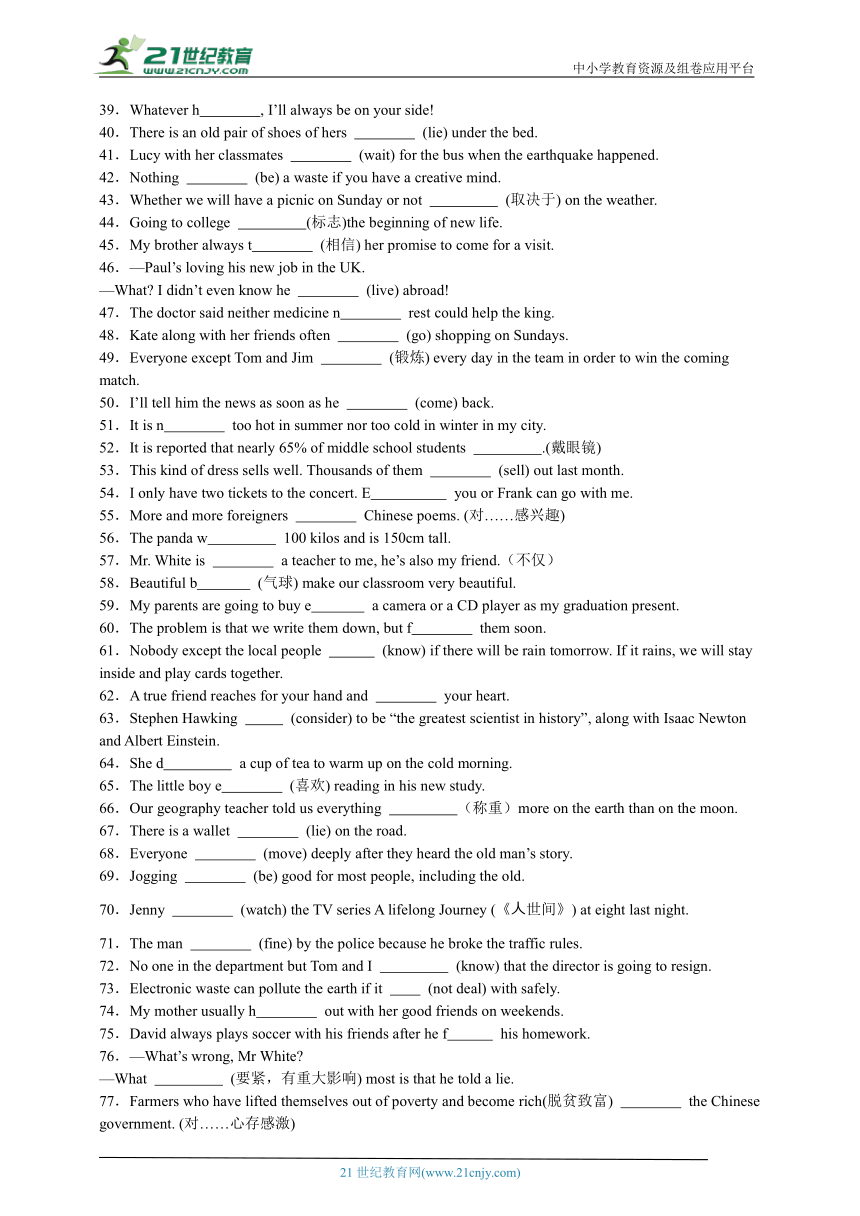 21世纪教育
www.21cnjy.com
中小学教育资源及组卷应用平台

39．Whatever h________, I'll always be on your side!
40．There is an old pair of shoes of hers ________ (lie) under the bed.
41．Lucy with her classmates ________ (wait) for the bus when the earthquake happened.
42．Nothing ________ (be) a waste if you have a creative mind.
43．Whether we will have a picnic on Sunday or not _________ (取决于) on the weather.
44．Going to college _________(标志)the beginning of new life.
45．My brother always t________ (相信) her promise to come for a visit.
46．—Paul's loving his new job in the UK.
—What? I didn't even know he ________ (live) abroad!
47．The doctor said neither medicine n________ rest could help the king.
48．Kate along with her friends often ________ (go) shopping on Sundays.
49．Everyone except Tom and Jim ________ (锻炼) every day in the team in order to win the coming match.
50．I'll tell him the news as soon as he ________ (come) back.
51．It is n________ too hot in summer nor too cold in winter in my city.
52．It is reported that nearly 65% of middle school students _________.(戴眼镜)
53．This kind of dress sells well. Thousands of them ________ (sell) out last month.
54．I only have two tickets to the concert. E__________ you or Frank can go with me.
55．More and more foreigners ________ Chinese poems. (对……感兴趣)
56．The panda w_________ 100 kilos and is 150cm tall.
57．Mr. White is ________ a teacher to me, he's also my friend.（不仅）
58．Beautiful b_______ (气球) make our classroom very beautiful.
59．My parents are going to buy e_______ a camera or a CD player as my graduation present.
60．The problem is that we write them down, but f________ them soon.
61．Nobody except the local people ______ (know) if there will be rain tomorrow. If it rains, we will stay inside and play cards together.
62．A true friend reaches for your hand and ________ your heart.
63．Stephen Hawking _____ (consider) to be "the greatest scientist in history", along with Isaac Newton and Albert Einstein.
64．She d_________ a cup of tea to warm up on the cold morning.
65．The little boy e________ (喜欢) reading in his new study.
66．Our geography teacher told us everything _________（称重）more on the earth than on the moon.
67．There is a wallet ________ (lie) on the road.
68．Everyone ________ (move) deeply after they heard the old man's story.
69．Jogging ________ (be) good for most people, including the old.
70．Jenny ________ (watch) the TV series A lifelong Journey (《人世间》) at eight last night.
71．The man ________ (fine) by the police because he broke the traffic rules.
72．No one in the department but Tom and I _________ (know) that the director is going to resign.
73．Electronic waste can pollute the earth if it ____ (not deal) with safely.
74．My mother usually h________ out with her good friends on weekends.
75．David always plays soccer with his friends after he f______ his homework.
76．—What's wrong, Mr White?
—What _________ (要紧，有重大影响) most is that he told a lie.
77．Farmers who have lifted themselves out of poverty and become rich(脱贫致富) ________ the Chinese government. (对……心存感激)

21 世纪教育网(www.21cnjy.com)